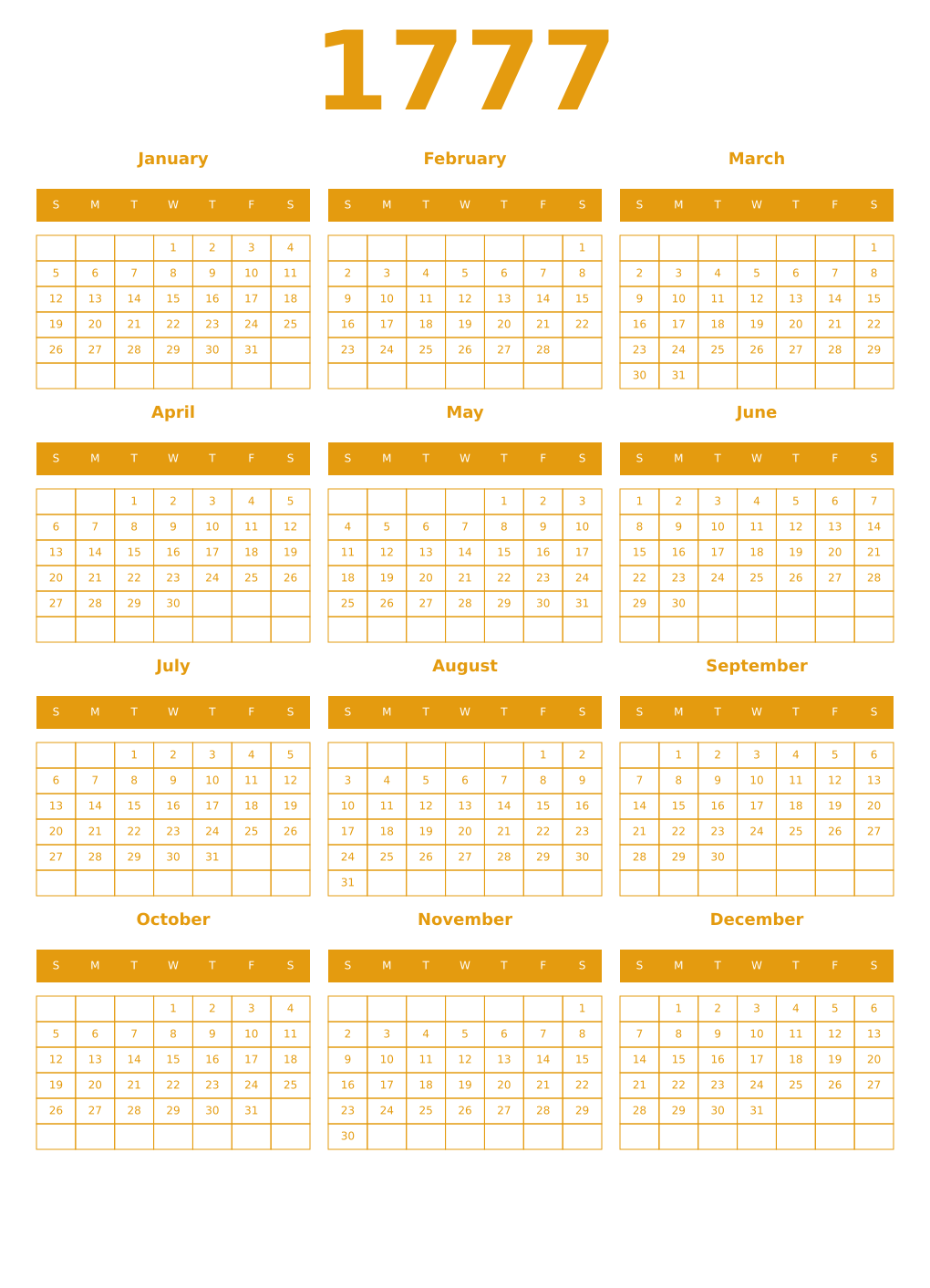 1777

January

| S | M | T | W | T | F | S |
|---|---|---|---|---|---|---|
| | | | 1 | 2 | 3 | 4 |
| 5 | 6 | 7 | 8 | 9 | 10 | 11 |
| 12 | 13 | 14 | 15 | 16 | 17 | 18 |
| 19 | 20 | 21 | 22 | 23 | 24 | 25 |
| 26 | 27 | 28 | 29 | 30 | 31 | |
| | | | | | | |

February

| S | M | T | W | T | F | S |
|---|---|---|---|---|---|---|
| | | | | | | 1 |
| 2 | 3 | 4 | 5 | 6 | 7 | 8 |
| 9 | 10 | 11 | 12 | 13 | 14 | 15 |
| 16 | 17 | 18 | 19 | 20 | 21 | 22 |
| 23 | 24 | 25 | 26 | 27 | 28 | |
| | | | | | | |

March

| S | M | T | W | T | F | S |
|---|---|---|---|---|---|---|
| | | | | | | 1 |
| 2 | 3 | 4 | 5 | 6 | 7 | 8 |
| 9 | 10 | 11 | 12 | 13 | 14 | 15 |
| 16 | 17 | 18 | 19 | 20 | 21 | 22 |
| 23 | 24 | 25 | 26 | 27 | 28 | 29 |
| 30 | 31 | | | | | |

April

| S | M | T | W | T | F | S |
|---|---|---|---|---|---|---|
| | | 1 | 2 | 3 | 4 | 5 |
| 6 | 7 | 8 | 9 | 10 | 11 | 12 |
| 13 | 14 | 15 | 16 | 17 | 18 | 19 |
| 20 | 21 | 22 | 23 | 24 | 25 | 26 |
| 27 | 28 | 29 | 30 | | | |
| | | | | | | |

May

| S | M | T | W | T | F | S |
|---|---|---|---|---|---|---|
| | | | | 1 | 2 | 3 |
| 4 | 5 | 6 | 7 | 8 | 9 | 10 |
| 11 | 12 | 13 | 14 | 15 | 16 | 17 |
| 18 | 19 | 20 | 21 | 22 | 23 | 24 |
| 25 | 26 | 27 | 28 | 29 | 30 | 31 |
| | | | | | | |

June

| S | M | T | W | T | F | S |
|---|---|---|---|---|---|---|
| 1 | 2 | 3 | 4 | 5 | 6 | 7 |
| 8 | 9 | 10 | 11 | 12 | 13 | 14 |
| 15 | 16 | 17 | 18 | 19 | 20 | 21 |
| 22 | 23 | 24 | 25 | 26 | 27 | 28 |
| 29 | 30 | | | | | |
| | | | | | | |

July

| S | M | T | W | T | F | S |
|---|---|---|---|---|---|---|
| | | 1 | 2 | 3 | 4 | 5 |
| 6 | 7 | 8 | 9 | 10 | 11 | 12 |
| 13 | 14 | 15 | 16 | 17 | 18 | 19 |
| 20 | 21 | 22 | 23 | 24 | 25 | 26 |
| 27 | 28 | 29 | 30 | 31 | | |
| | | | | | | |

August

| S | M | T | W | T | F | S |
|---|---|---|---|---|---|---|
| | | | | | 1 | 2 |
| 3 | 4 | 5 | 6 | 7 | 8 | 9 |
| 10 | 11 | 12 | 13 | 14 | 15 | 16 |
| 17 | 18 | 19 | 20 | 21 | 22 | 23 |
| 24 | 25 | 26 | 27 | 28 | 29 | 30 |
| 31 | | | | | | |

September

| S | M | T | W | T | F | S |
|---|---|---|---|---|---|---|
| | 1 | 2 | 3 | 4 | 5 | 6 |
| 7 | 8 | 9 | 10 | 11 | 12 | 13 |
| 14 | 15 | 16 | 17 | 18 | 19 | 20 |
| 21 | 22 | 23 | 24 | 25 | 26 | 27 |
| 28 | 29 | 30 | | | | |
| | | | | | | |

October

| S | M | T | W | T | F | S |
|---|---|---|---|---|---|---|
| | | | 1 | 2 | 3 | 4 |
| 5 | 6 | 7 | 8 | 9 | 10 | 11 |
| 12 | 13 | 14 | 15 | 16 | 17 | 18 |
| 19 | 20 | 21 | 22 | 23 | 24 | 25 |
| 26 | 27 | 28 | 29 | 30 | 31 | |
| | | | | | | |

November

| S | M | T | W | T | F | S |
|---|---|---|---|---|---|---|
| | | | | | | 1 |
| 2 | 3 | 4 | 5 | 6 | 7 | 8 |
| 9 | 10 | 11 | 12 | 13 | 14 | 15 |
| 16 | 17 | 18 | 19 | 20 | 21 | 22 |
| 23 | 24 | 25 | 26 | 27 | 28 | 29 |
| 30 | | | | | | |

December

| S | M | T | W | T | F | S |
|---|---|---|---|---|---|---|
| | 1 | 2 | 3 | 4 | 5 | 6 |
| 7 | 8 | 9 | 10 | 11 | 12 | 13 |
| 14 | 15 | 16 | 17 | 18 | 19 | 20 |
| 21 | 22 | 23 | 24 | 25 | 26 | 27 |
| 28 | 29 | 30 | 31 | | | |
| | | | | | | |